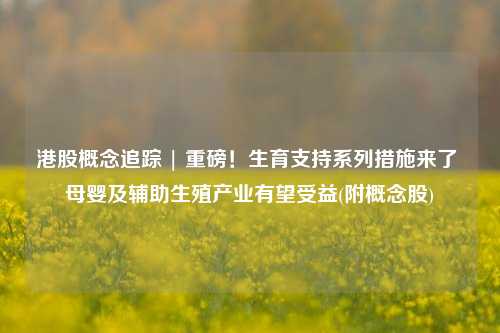 港股概念追踪｜重磅！生育支持系列措施来了 母婴及辅助生殖产业有望受益(附概念股)